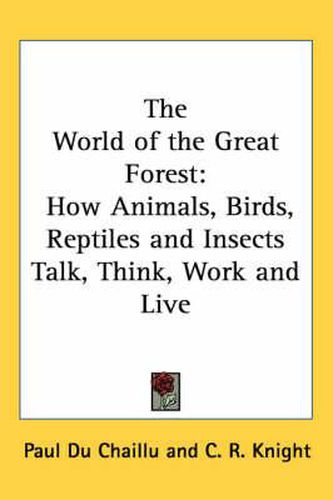 The
World of the Great Forest:
How Animals, Birds, Reptiles and Insects Talk, Think, Work and Live

Paul Du Chaillu and C. R. Knight